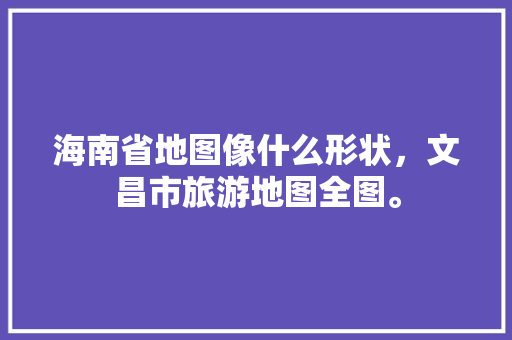 海南省地图像什么形状，文昌市旅游地图全图。